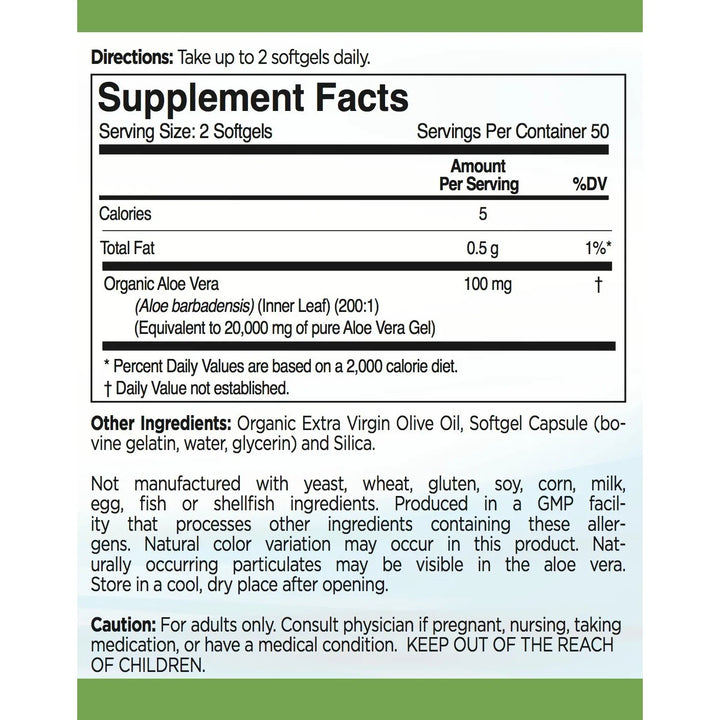 Directions: Take up to 2 softgels daily.

Supplement Facts

Serving Size: 2 Softgels Servings Per Container 50

| | Amount Per Serving | %DV |
|---|---|---|
| Calories | 5 | |
| Total Fat | 0.5 g | 1%* |
| Organic Aloe Vera (Aloe barbadensis) (Inner Leaf) (200:1) (Equivalent to 20,000 mg of pure Aloe Vera Gel) | 100 mg | † |

* Percent Daily Values are based on a 2,000 calorie diet.
† Daily Value not established.

Other Ingredients: Organic Extra Virgin Olive Oil, Softgel Capsule (bovine gelatin, water, glycerin) and Silica.

Not manufactured with yeast, wheat, gluten, soy, corn, milk, egg, fish or shellfish ingredients. Produced in a GMP facility that processes other ingredients containing these allergens. Natural color variation may occur in this product. Naturally occurring particulates may be visible in the aloe vera. Store in a cool, dry place after opening.

Caution: For adults only. Consult physician if pregnant, nursing, taking medication, or have a medical condition. KEEP OUT OF THE REACH OF CHILDREN.